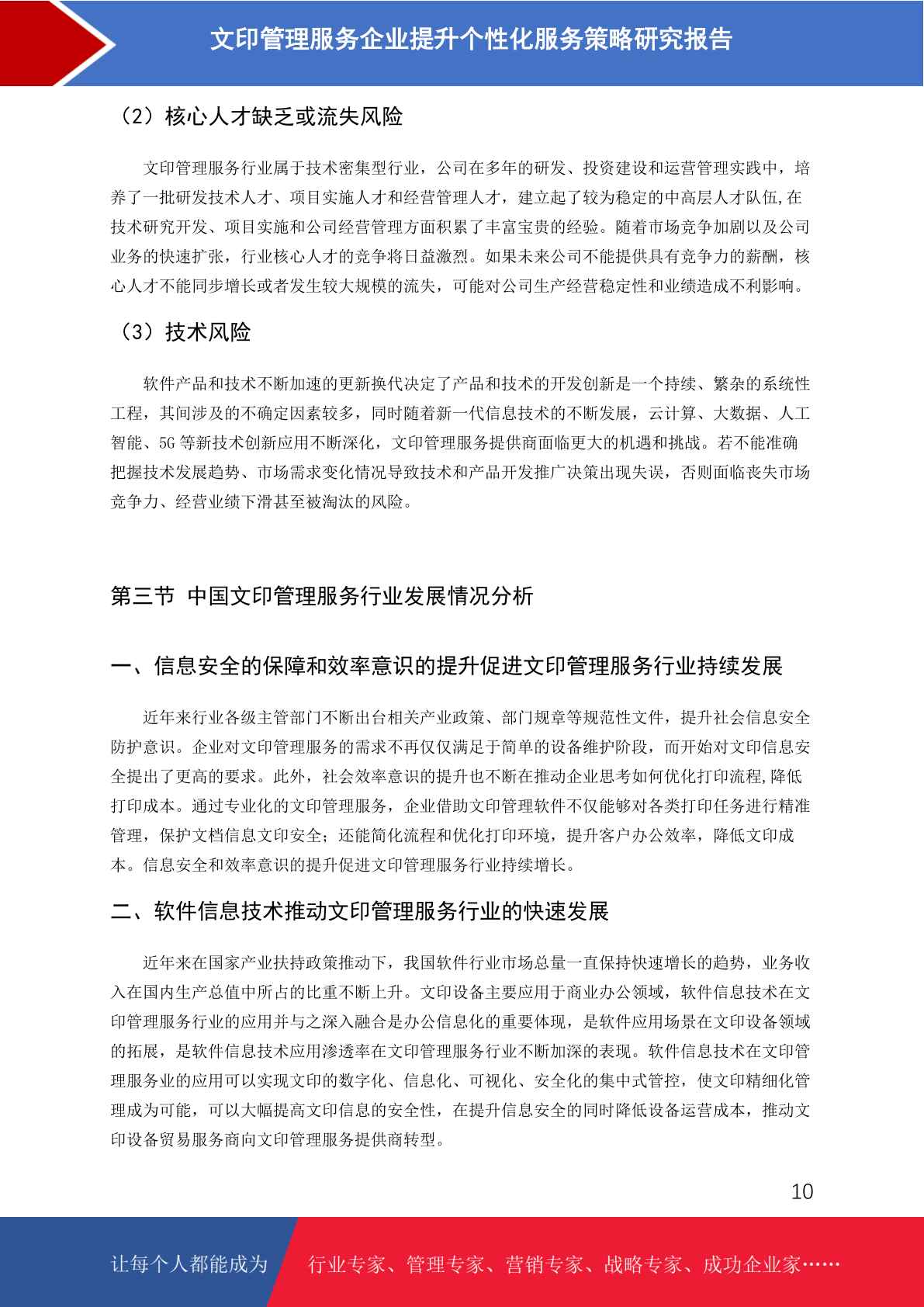 文印管理服务企业提升个性化服务策略研究报告

（2）核心人才缺乏或流失风险

文印管理服务行业属于技术密集型行业，公司在多年的研发、投资建设和运营管理实践中，培养了一批研发技术人才、项目实施人才和经营管理人才，建立起了较为稳定的中高层人才队伍,在技术研究开发、项目实施和公司经营管理方面积累了丰富宝贵的经验。随着市场竞争加剧以及公司业务的快速扩张，行业核心人才的竞争将日益激烈。如果未来公司不能提供具有竞争力的薪酬，核心人才不能同步增长或者发生较大规模的流失，可能对公司生产经营稳定性和业绩造成不利影响。

（3）技术风险

软件产品和技术不断加速的更新换代决定了产品和技术的开发创新是一个持续、繁杂的系统性工程，其间涉及的不确定因素较多，同时随着新一代信息技术的不断发展，云计算、大数据、人工智能、5G 等新技术创新应用不断深化，文印管理服务提供商面临更大的机遇和挑战。若不能准确把握技术发展趋势、市场需求变化情况导致技术和产品开发推广决策出现失误，否则面临丧失市场竞争力、经营业绩下滑甚至被淘汰的风险。

第三节 中国文印管理服务行业发展情况分析

一、信息安全的保障和效率意识的提升促进文印管理服务行业持续发展

近年来行业各级主管部门不断出台相关产业政策、部门规章等规范性文件，提升社会信息安全防护意识。企业对文印管理服务的需求不再仅仅满足于简单的设备维护阶段，而开始对文印信息安全提出了更高的要求。此外，社会效率意识的提升也不断在推动企业思考如何优化打印流程,降低打印成本。通过专业化的文印管理服务，企业借助文印管理软件不仅能够对各类打印任务进行精准管理，保护文档信息文印安全；还能简化流程和优化打印环境，提升客户办公效率，降低文印成本。信息安全和效率意识的提升促进文印管理服务行业持续增长。

二、软件信息技术推动文印管理服务行业的快速发展

近年来在国家产业扶持政策推动下，我国软件行业市场总量一直保持快速增长的趋势，业务收入在国内生产总值中所占的比重不断上升。文印设备主要应用于商业办公领域，软件信息技术在文印管理服务行业的应用并与之深入融合是办公信息化的重要体现，是软件应用场景在文印设备领域的拓展，是软件信息技术应用渗透率在文印管理服务行业不断加深的表现。软件信息技术在文印管理服务业的应用可以实现文印的数字化、信息化、可视化、安全化的集中式管控，使文印精细化管理成为可能，可以大幅提高文印信息的安全性，在提升信息安全的同时降低设备运营成本，推动文印设备贸易服务商向文印管理服务提供商转型。

10

让每个人都能成为 行业专家、管理专家、营销专家、战略专家、成功企业家……